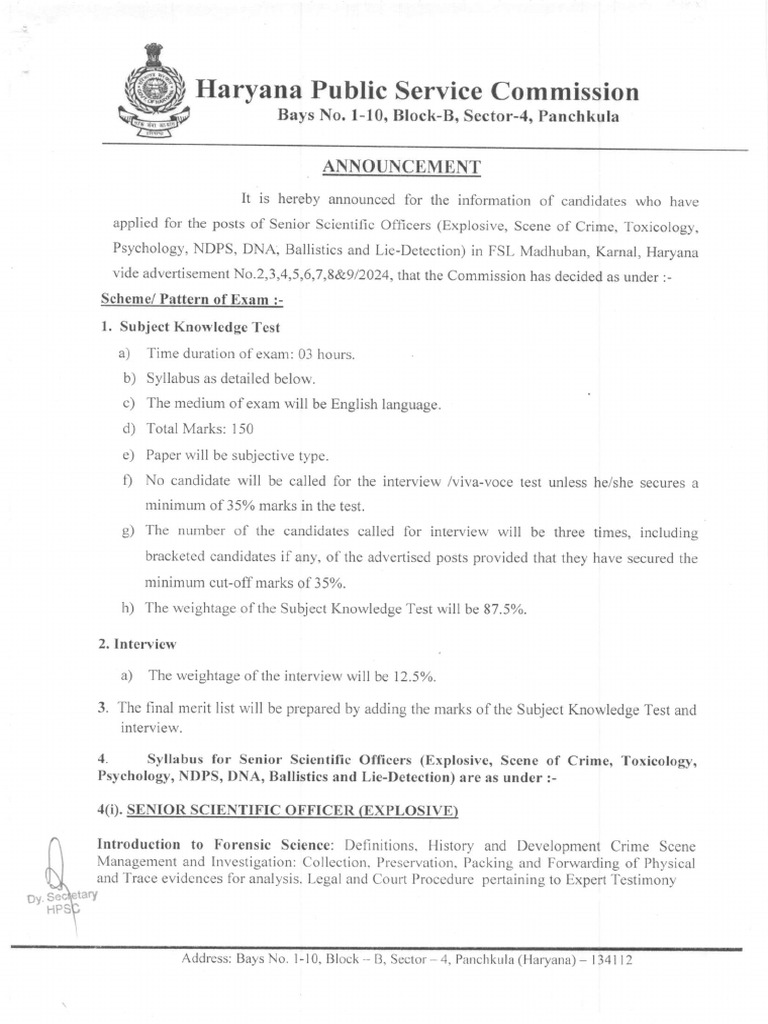 Haryana Public Service Commission
Bays No. 1-10, Block-B, Sector-4, Panchkula

ANNOUNCEMENT

It is hereby announced for the information of candidates who have applied for the posts of Senior Scientific Officers (Explosive, Scene of Crime, Toxicology, Psychology, NDPS, DNA, Ballistics and Lie-Detection) in FSL Madhuban, Karnal, Haryana vide advertisement No.2,3,4,5,6,7,8&9/2024, that the Commission has decided as under :-

Scheme/ Pattern of Exam :-

1. Subject Knowledge Test

a) Time duration of exam: 03 hours.
b) Syllabus as detailed below.
c) The medium of exam will be English language.
d) Total Marks: 150
e) Paper will be subjective type.
f) No candidate will be called for the interview /viva-voce test unless he/she secures a minimum of 35% marks in the test.
g) The number of the candidates called for interview will be three times, including bracketed candidates if any, of the advertised posts provided that they have secured the minimum cut-off marks of 35%.
h) The weightage of the Subject Knowledge Test will be 87.5%.

2. Interview

a) The weightage of the interview will be 12.5%.

3. The final merit list will be prepared by adding the marks of the Subject Knowledge Test and interview.

4. Syllabus for Senior Scientific Officers (Explosive, Scene of Crime, Toxicology, Psychology, NDPS, DNA, Ballistics and Lie-Detection) are as under :-

4(i). SENIOR SCIENTIFIC OFFICER (EXPLOSIVE)

Introduction to Forensic Science: Definitions, History and Development Crime Scene Management and Investigation: Collection, Preservation, Packing and Forwarding of Physical and Trace evidences for analysis. Legal and Court Procedure pertaining to Expert Testimony

Dy. Secretary
HPSC

Address: Bays No. 1-10, Block – B, Sector – 4, Panchkula (Haryana) – 134112